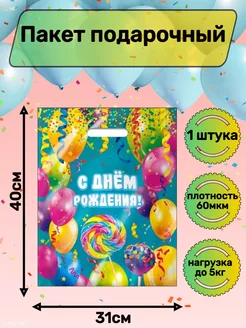 Пакет подарочный

40см

С ДНЁМ РОЖДЕНИЯ!

1 штука

плотность 60мкм

нагрузка до 5кг

31см